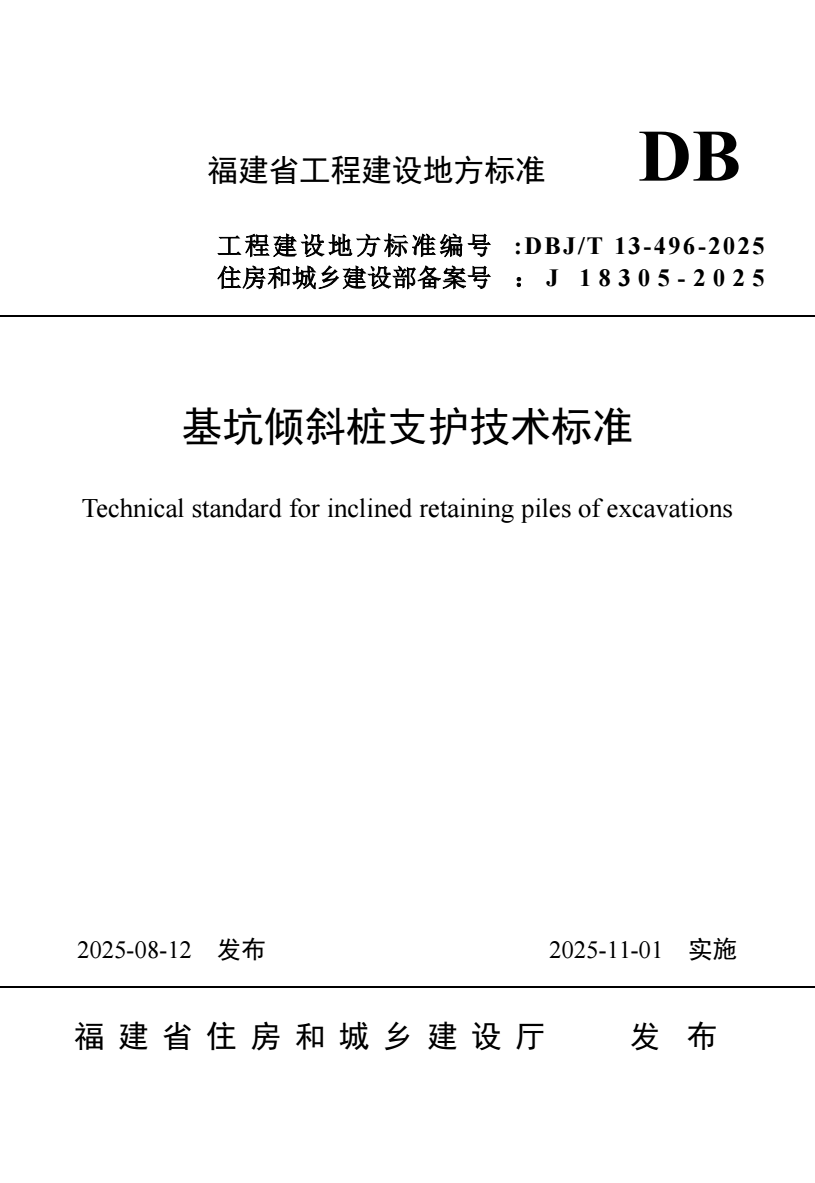 福建省工程建设地方标准 DB

工程建设地方标准编号 :DBJ/T 13-496-2025
住房和城乡建设部备案号 : J 18305-2025

基坑倾斜桩支护技术标准

Technical standard for inclined retaining piles of excavations

2025-08-12 发布 2025-11-01 实施

福建省住房和城乡建设厅 发布